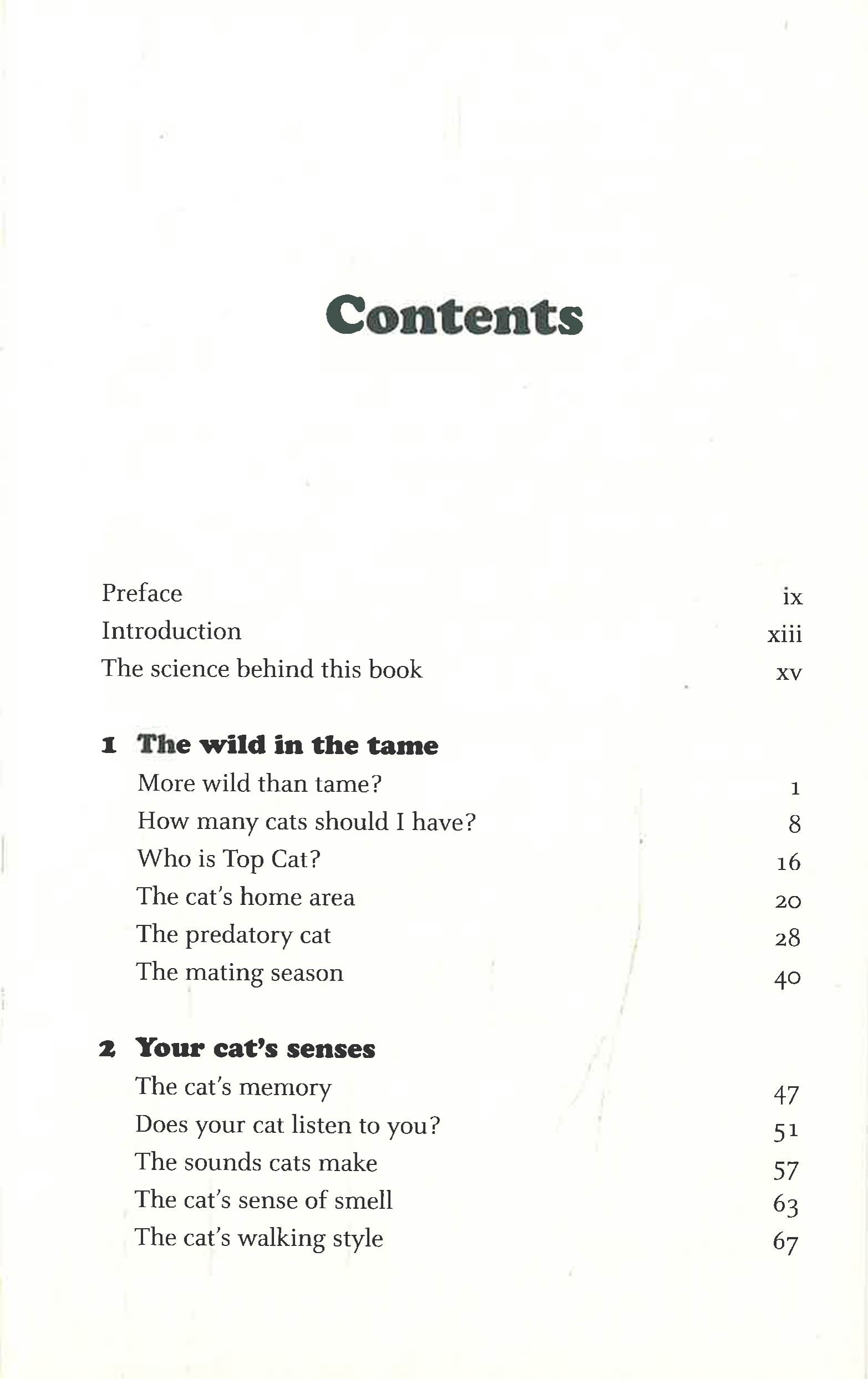 Contents

Preface ix
Introduction xiii
The science behind this book xv

1 The wild in the tame
More wild than tame? 1
How many cats should I have? 8
Who is Top Cat? 16
The cat's home area 20
The predatory cat 28
The mating season 40

2 Your cat's senses
The cat's memory 47
Does your cat listen to you? 51
The sounds cats make 57
The cat's sense of smell 63
The cat's walking style 67